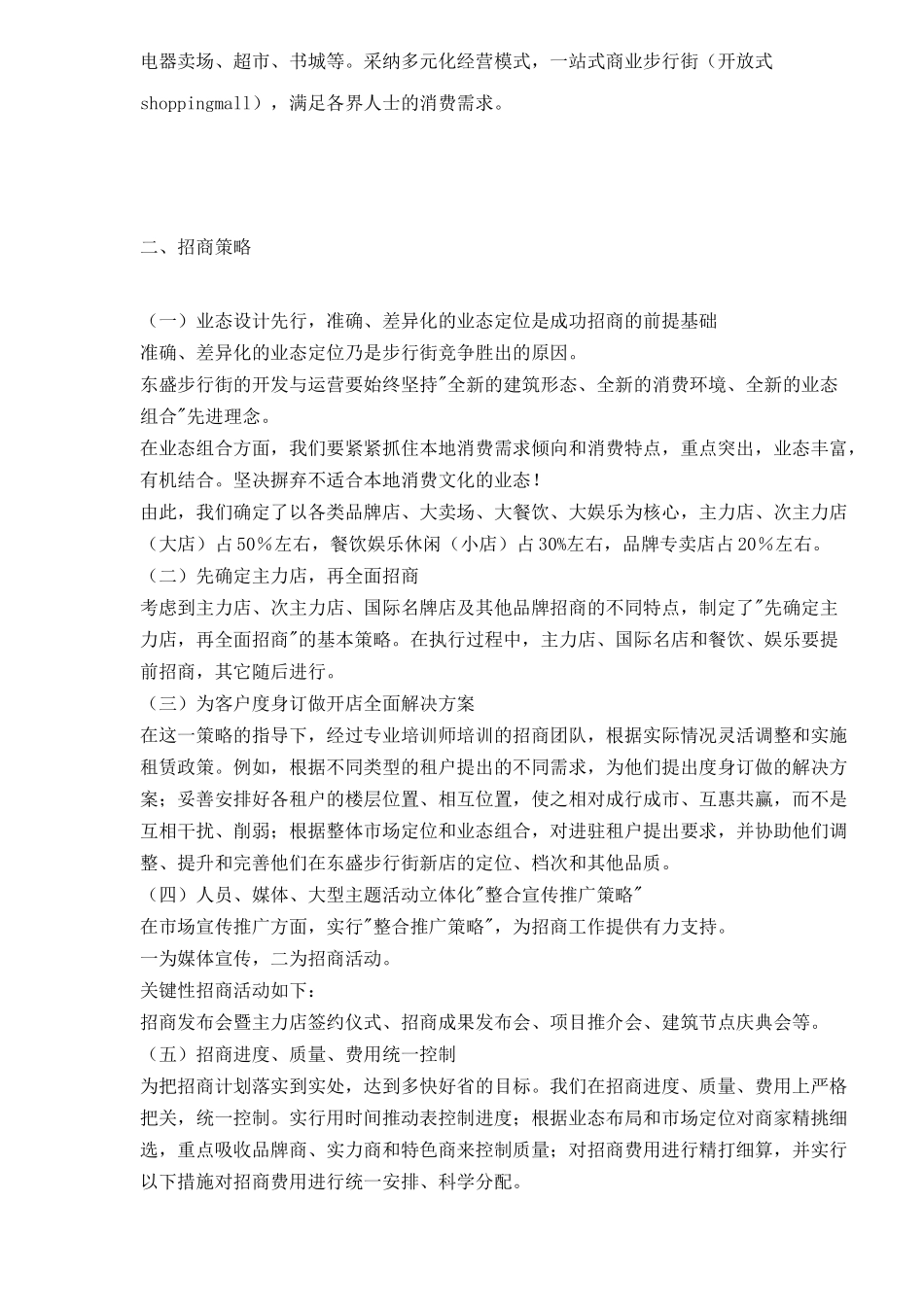 电器卖场、超市、书城等。采纳多元化经营模式，一站式商业步行街（开放式shoppingmall），满足各界人士的消费需求。

二、招商策略

（一）业态设计先行，准确、差异化的业态定位是成功招商的前提基础
准确、差异化的业态定位乃是步行街竞争胜出的原因。
东盛步行街的开发与运营要始终坚持"全新的建筑形态、全新的消费环境、全新的业态组合"先进理念。
在业态组合方面，我们要紧紧抓住本地消费需求倾向和消费特点，重点突出，业态丰富，有机结合。坚决摒弃不适合本地消费文化的业态！
由此，我们确定了以各类品牌店、大卖场、大餐饮、大娱乐为核心，主力店、次主力店（大店）占50％左右，餐饮娱乐休闲（小店）占30%左右，品牌专卖店占20％左右。
（二）先确定主力店，再全面招商
考虑到主力店、次主力店、国际名牌店及其他品牌招商的不同特点，制定了"先确定主力店，再全面招商"的基本策略。在执行过程中，主力店、国际名店和餐饮、娱乐要提前招商，其它随后进行。
（三）为客户度身订做开店全面解决方案
在这一策略的指导下，经过专业培训师培训的招商团队，根据实际情况灵活调整和实施租赁政策。例如，根据不同类型的租户提出的不同需求，为他们提出度身订做的解决方案；妥善安排好各租户的楼层位置、相互位置，使之相对成行成市、互惠共赢，而不是互相干扰、削弱；根据整体市场定位和业态组合，对进驻租户提出要求，并协助他们调整、提升和完善他们在东盛步行街新店的定位、档次和其他品质。
（四）人员、媒体、大型主题活动立体化"整合宣传推广策略"
在市场宣传推广方面，实行"整合推广策略"，为招商工作提供有力支持。
一为媒体宣传，二为招商活动。
关键性招商活动如下：
招商发布会暨主力店签约仪式、招商成果发布会、项目推介会、建筑节点庆典会等。
（五）招商进度、质量、费用统一控制
为把招商计划落实到实处，达到多快好省的目标。我们在招商进度、质量、费用上严格把关，统一控制。实行用时间推动表控制进度；根据业态布局和市场定位对商家精挑细选，重点吸收品牌商、实力商和特色商来控制质量；对招商费用进行精打细算，并实行以下措施对招商费用进行统一安排、科学分配。